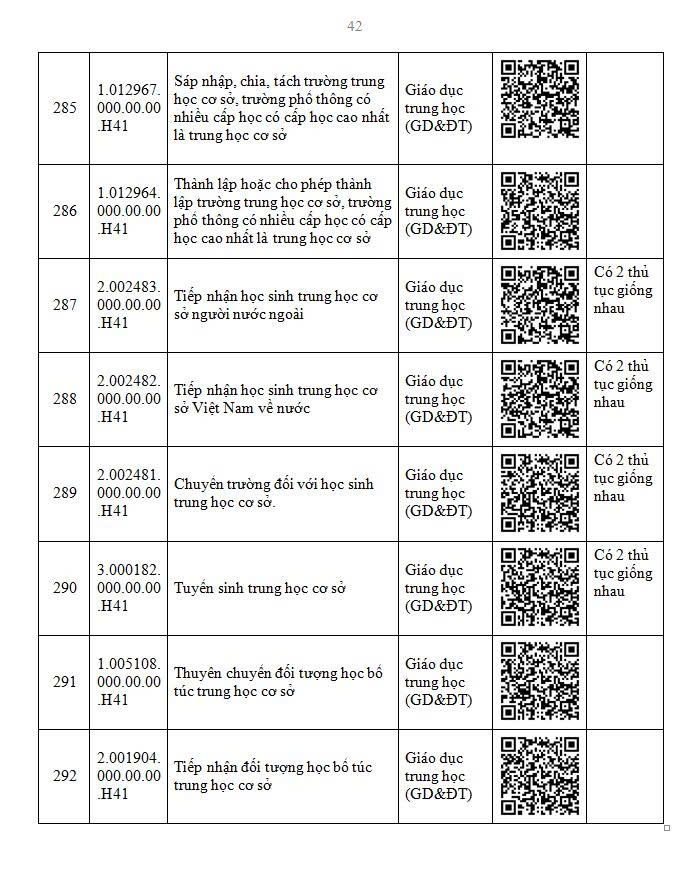 42

| | | | | | |
|---|---|---|---|---|---|
| 285 | 1.012967.000.00.00.H41 | Sáp nhập, chia, tách trường trung học cơ sở, trường phổ thông có nhiều cấp học có cấp học cao nhất là trung học cơ sở | Giáo dục trung học (GD&ĐT) | | |
| 286 | 1.012964.000.00.00.H41 | Thành lập hoặc cho phép thành lập trường trung học cơ sở, trường phổ thông có nhiều cấp học có cấp học cao nhất là trung học cơ sở | Giáo dục trung học (GD&ĐT) | | |
| 287 | 2.002483.000.00.00.H41 | Tiếp nhận học sinh trung học cơ sở người nước ngoài | Giáo dục trung học (GD&ĐT) | | Có 2 thủ tục giống nhau |
| 288 | 2.002482.000.00.00.H41 | Tiếp nhận học sinh trung học cơ sở Việt Nam về nước | Giáo dục trung học (GD&ĐT) | | Có 2 thủ tục giống nhau |
| 289 | 2.002481.000.00.00.H41 | Chuyển trường đối với học sinh trung học cơ sở. | Giáo dục trung học (GD&ĐT) | | Có 2 thủ tục giống nhau |
| 290 | 3.000182.000.00.00.H41 | Tuyển sinh trung học cơ sở | Giáo dục trung học (GD&ĐT) | | Có 2 thủ tục giống nhau |
| 291 | 1.005108.000.00.00.H41 | Thuyên chuyển đối tượng học bổ túc trung học cơ sở | Giáo dục trung học (GD&ĐT) | | |
| 292 | 2.001904.000.00.00.H41 | Tiếp nhận đối tượng học bổ túc trung học cơ sở | Giáo dục trung học (GD&ĐT) | | |